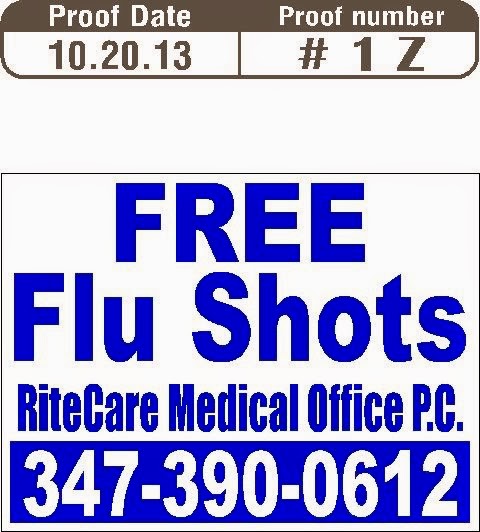 | Proof Date | Proof number |
|---|---|
| 10.20.13 | # 1 Z |

FREE
Flu Shots

RiteCare Medical Office P.C.

347-390-0612